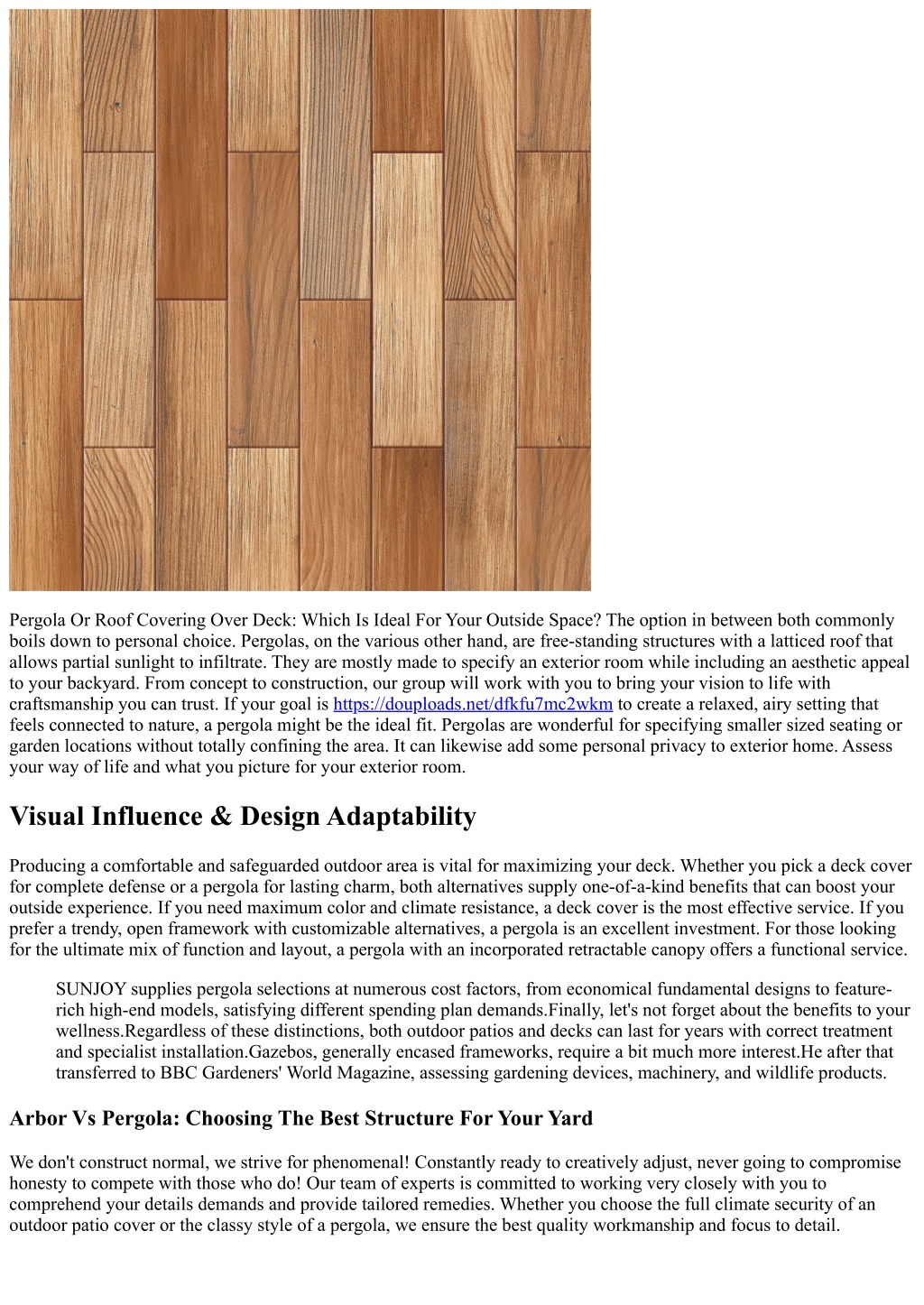 Pergola Or Roof Covering Over Deck: Which Is Ideal For Your Outside Space? The option in between both commonly boils down to personal choice. Pergolas, on the various other hand, are free-standing structures with a latticed roof that allows partial sunlight to infiltrate. They are mostly made to specify an exterior room while including an aesthetic appeal to your backyard. From concept to construction, our group will work with you to bring your vision to life with craftsmanship you can trust. If your goal is https://douploads.net/dfkfu7mc2wkm to create a relaxed, airy setting that feels connected to nature, a pergola might be the ideal fit. Pergolas are wonderful for specifying smaller sized seating or garden locations without totally confining the area. It can likewise add some personal privacy to exterior home. Assess your way of life and what you picture for your exterior room.

Visual Influence & Design Adaptability

Producing a comfortable and safeguarded outdoor area is vital for maximizing your deck. Whether you pick a deck cover for complete defense or a pergola for lasting charm, both alternatives supply one-of-a-kind benefits that can boost your outside experience. If you need maximum color and climate resistance, a deck cover is the most effective service. If you prefer a trendy, open framework with customizable alternatives, a pergola is an excellent investment. For those looking for the ultimate mix of function and layout, a pergola with an incorporated retractable canopy offers a functional service.

SUNJOY supplies pergola selections at numerous cost factors, from economical fundamental designs to feature-rich high-end models, satisfying different spending plan demands.Finally, let's not forget about the benefits to your wellness.Regardless of these distinctions, both outdoor patios and decks can last for years with correct treatment and specialist installation.Gazebos, generally encased frameworks, require a bit much more interest.He after that transferred to BBC Gardeners' World Magazine, assessing gardening devices, machinery, and wildlife products.

Arbor Vs Pergola: Choosing The Best Structure For Your Yard

We don't construct normal, we strive for phenomenal! Constantly ready to creatively adjust, never going to compromise honesty to compete with those who do! Our team of experts is committed to working very closely with you to comprehend your details demands and provide tailored remedies. Whether you choose the full climate security of an outdoor patio cover or the classy style of a pergola, we ensure the best quality workmanship and focus to detail.